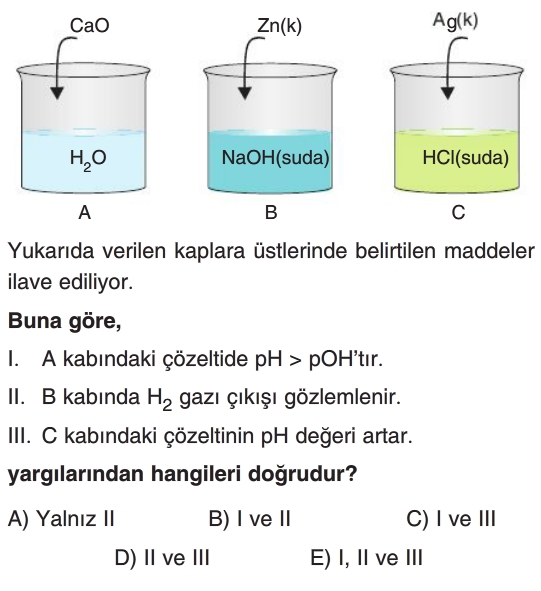 CaO

Zn(k)

Ag(k)

$H_2O$

NaOH(suda)

HCl(suda)

A

B

C

Yukarıda verilen kaplara üstlerinde belirtilen maddeler ilave ediliyor.

Buna göre,

I. A kabındaki çözeltide pH > pOH'tır.

II. B kabında $H_2$ gazı çıkışı gözlemlenir.

III. C kabındaki çözeltinin pH değeri artar.

yargılarından hangileri doğrudur?

A) Yalnız II
B) I ve II
C) I ve III
D) II ve III
E) I, II ve III